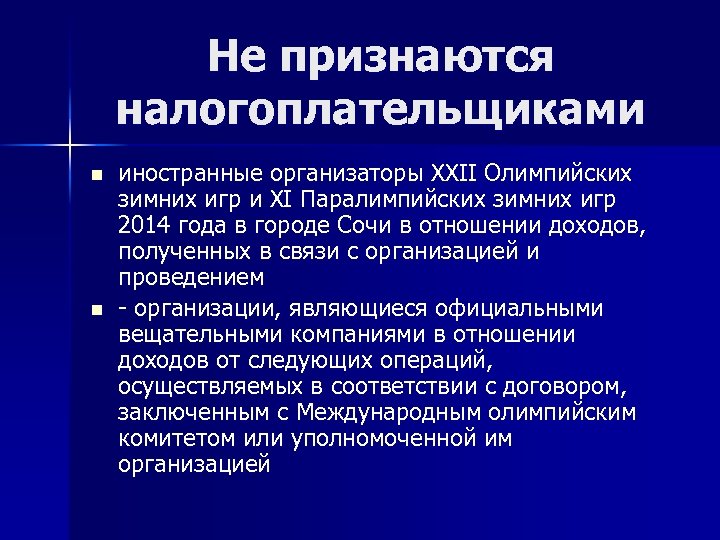 Не признаются налогоплательщиками

иностранные организаторы XXII Олимпийских зимних игр и XI Паралимпийских зимних игр 2014 года в городе Сочи в отношении доходов, полученных в связи с организацией и проведением

- организации, являющиеся официальными вещательными компаниями в отношении доходов от следующих операций, осуществляемых в соответствии с договором, заключенным с Международным олимпийским комитетом или уполномоченной им организацией